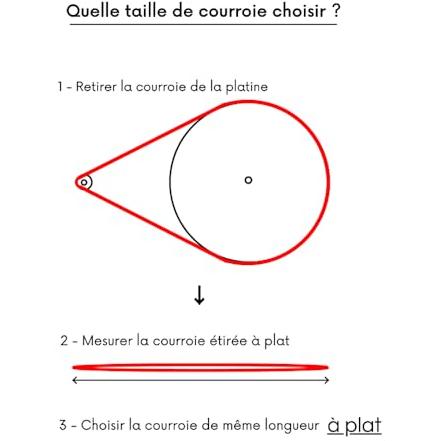 Quelle taille de courroie choisir ?

1 - Retirer la courroie de la platine

2 - Mesurer la courroie étirée à plat

3 - Choisir la courroie de même longueur à plat